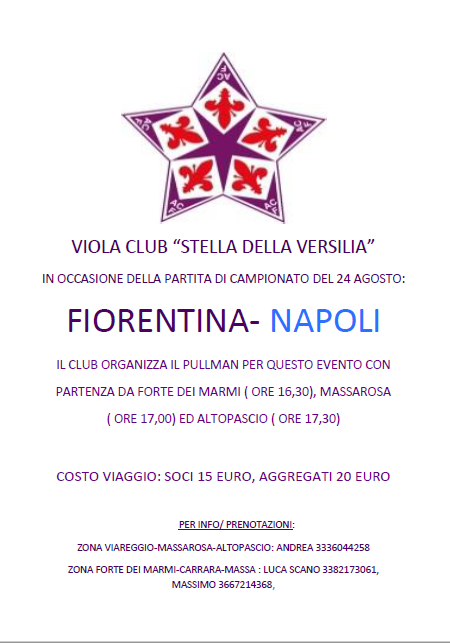 VIOLA CLUB "STELLA DELLA VERSILIA"

IN OCCASIONE DELLA PARTITA DI CAMPIONATO DEL 24 AGOSTO:

FIORENTINA- NAPOLI

IL CLUB ORGANIZZA IL PULLMAN PER QUESTO EVENTO CON PARTENZA DA FORTE DEI MARMI ( ORE 16,30), MASSAROSA ( ORE 17,00) ED ALTOPASCIO ( ORE 17,30)

COSTO VIAGGIO: SOCI 15 EURO, AGGREGATI 20 EURO

PER INFO/ PRENOTAZIONI:

ZONA VIAREGGIO-MASSAROSA-ALTOPASCIO: ANDREA 3336044258

ZONA FORTE DEI MARMI-CARRARA-MASSA : LUCA SCANO 3382173061, MASSIMO 3667214368,